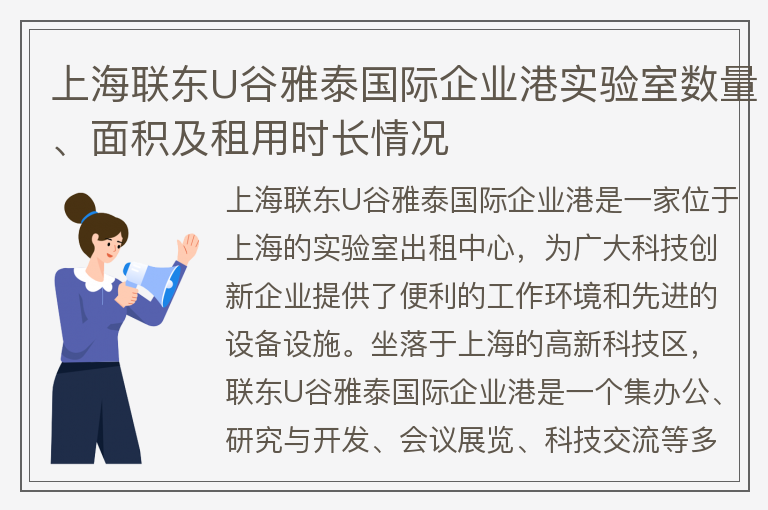 上海联东U谷雅泰国际企业港实验室数量、面积及租用时长情况

上海联东U谷雅泰国际企业港是一家位于上海的实验室出租中心，为广大科技创新企业提供了便利的工作环境和先进的设备设施。坐落于上海的高新科技区，联东U谷雅泰国际企业港是一个集办公、研究与开发、会议展览、科技交流等多